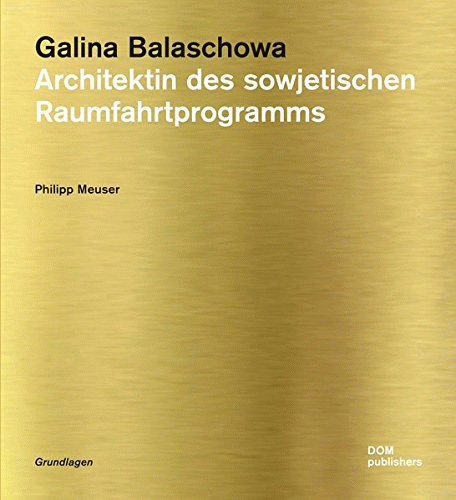 Galina Balaschowa
Architektin des sowjetischen Raumfahrtprogramms

Philipp Meuser

Grundlagen

DOM
publishers